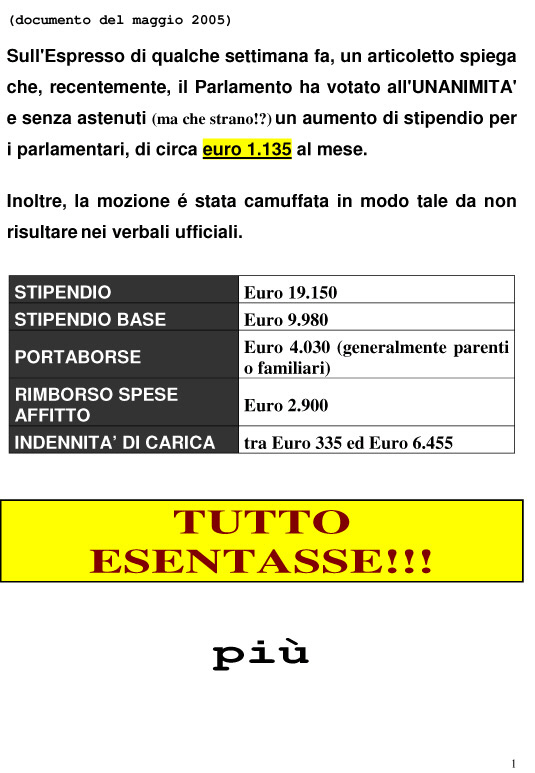 (documento del maggio 2005)

Sull'Espresso di qualche settimana fa, un articoletto spiega che, recentemente, il Parlamento ha votato all'UNANIMITA' e senza astenuti (ma che strano!?) un aumento di stipendio per i parlamentari, di circa euro 1.135 al mese.

Inoltre, la mozione é stata camuffata in modo tale da non risultare nei verbali ufficiali.

| STIPENDIO | Euro 19.150 |
|---|---|
| STIPENDIO BASE | Euro 9.980 |
| PORTABORSE | Euro 4.030 (generalmente parenti o familiari) |
| RIMBORSO SPESE AFFITTO | Euro 2.900 |
| INDENNITA' DI CARICA | tra Euro 335 ed Euro 6.455 |

TUTTO ESENTASSE!!!

più

1